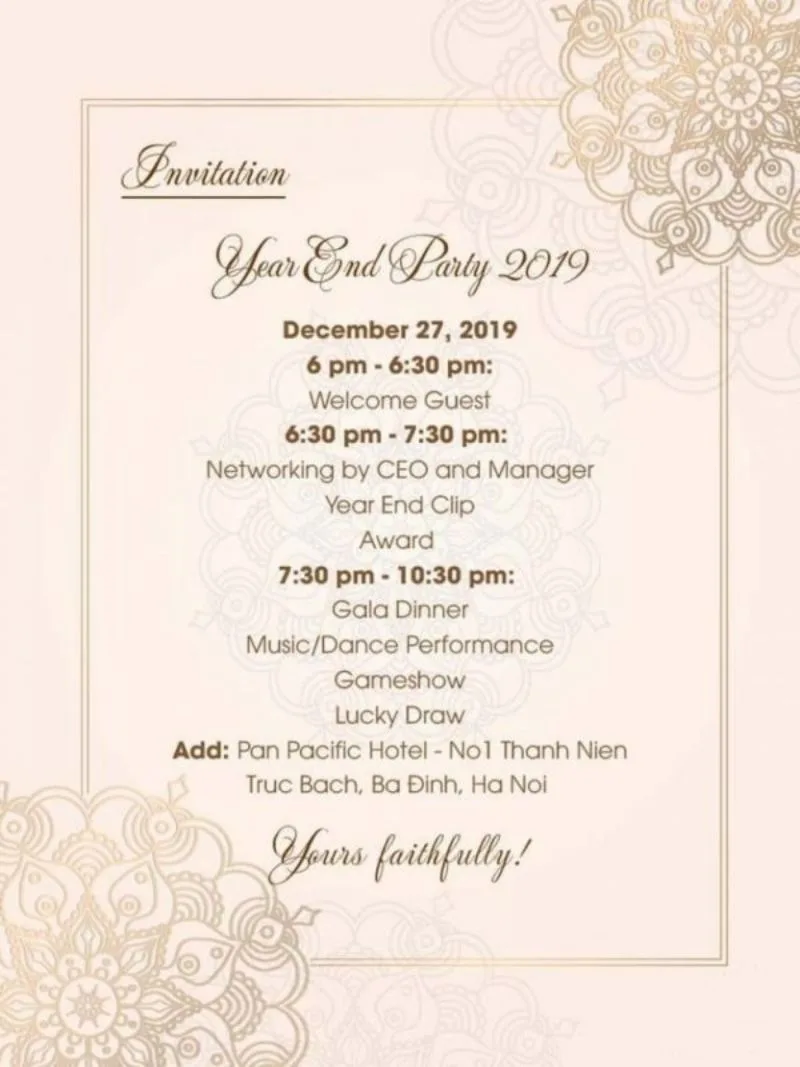 Invitation

Year End Party 2019

December 27, 2019

6 pm - 6:30 pm:

Welcome Guest

6:30 pm - 7:30 pm:

Networking by CEO and Manager

Year End Clip

Award

7:30 pm - 10:30 pm:

Gala Dinner

Music/Dance Performance

Gameshow

Lucky Draw

Add: Pan Pacific Hotel - No1 Thanh Nien
Truc Bach, Ba Đinh, Ha Noi

Yours faithfully!